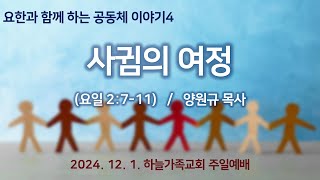 요한과 함께 하는 공동체 이야기4

사귐의 여정

(요일 2:7-11) / 양원규 목사

2024. 12. 1. 하늘가족교회 주일예배